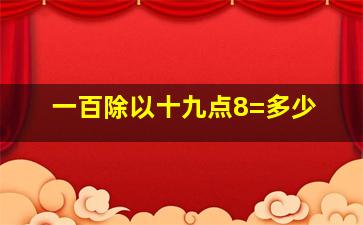 一百除以十九点8=多少